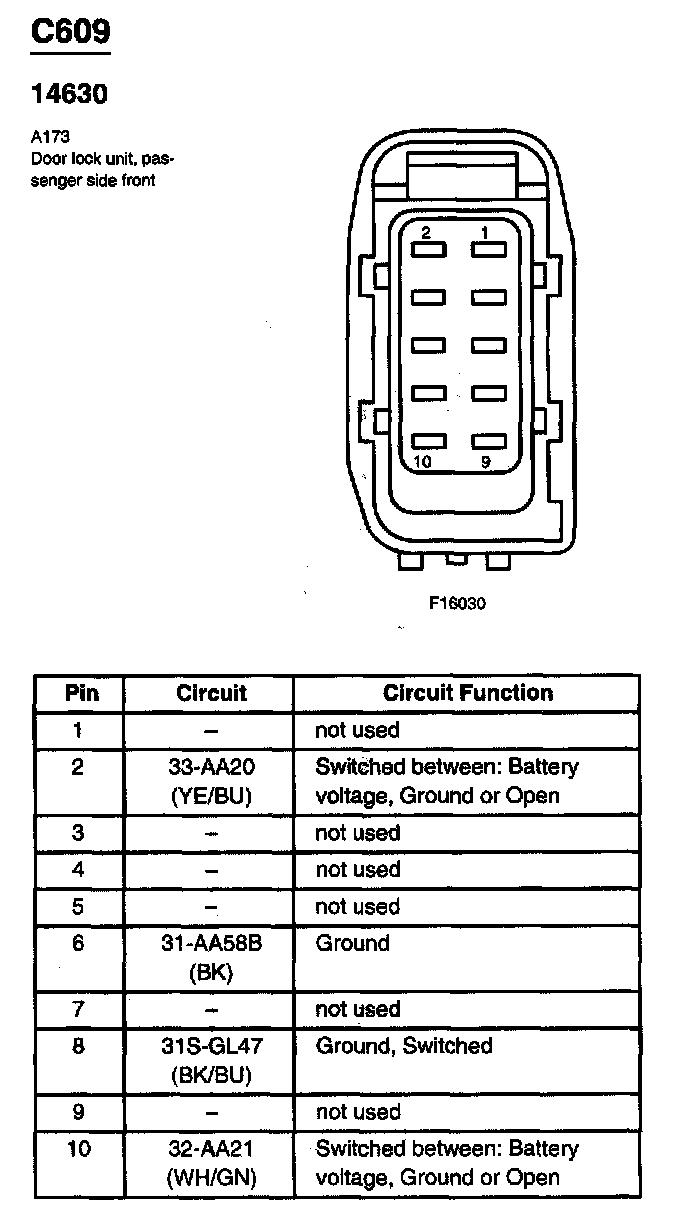 C609

14630

A173
Door lock unit, passenger side front

2 1
10 9

F16030

| Pin | Circuit | Circuit Function |
|---|---|---|
| 1 | – | not used |
| 2 | 33-AA20 (YE/BU) | Switched between: Battery voltage, Ground or Open |
| 3 | – | not used |
| 4 | – | not used |
| 5 | – | not used |
| 6 | 31-AA58B (BK) | Ground |
| 7 | – | not used |
| 8 | 31S-GL47 (BK/BU) | Ground, Switched |
| 9 | – | not used |
| 10 | 32-AA21 (WH/GN) | Switched between: Battery voltage, Ground or Open |